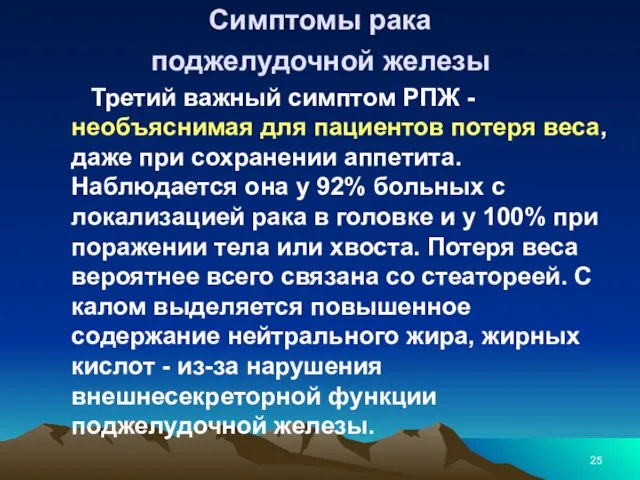 Симптомы рака поджелудочной железы

Третий важный симптом РПЖ - необъяснимая для пациентов потеря веса, даже при сохранении аппетита. Наблюдается она у 92% больных с локализацией рака в головке и у 100% при поражении тела или хвоста. Потеря веса вероятнее всего связана со стеатореей. С калом выделяется повышенное содержание нейтрального жира, жирных кислот - из-за нарушения внешнесекреторной функции поджелудочной железы.

25